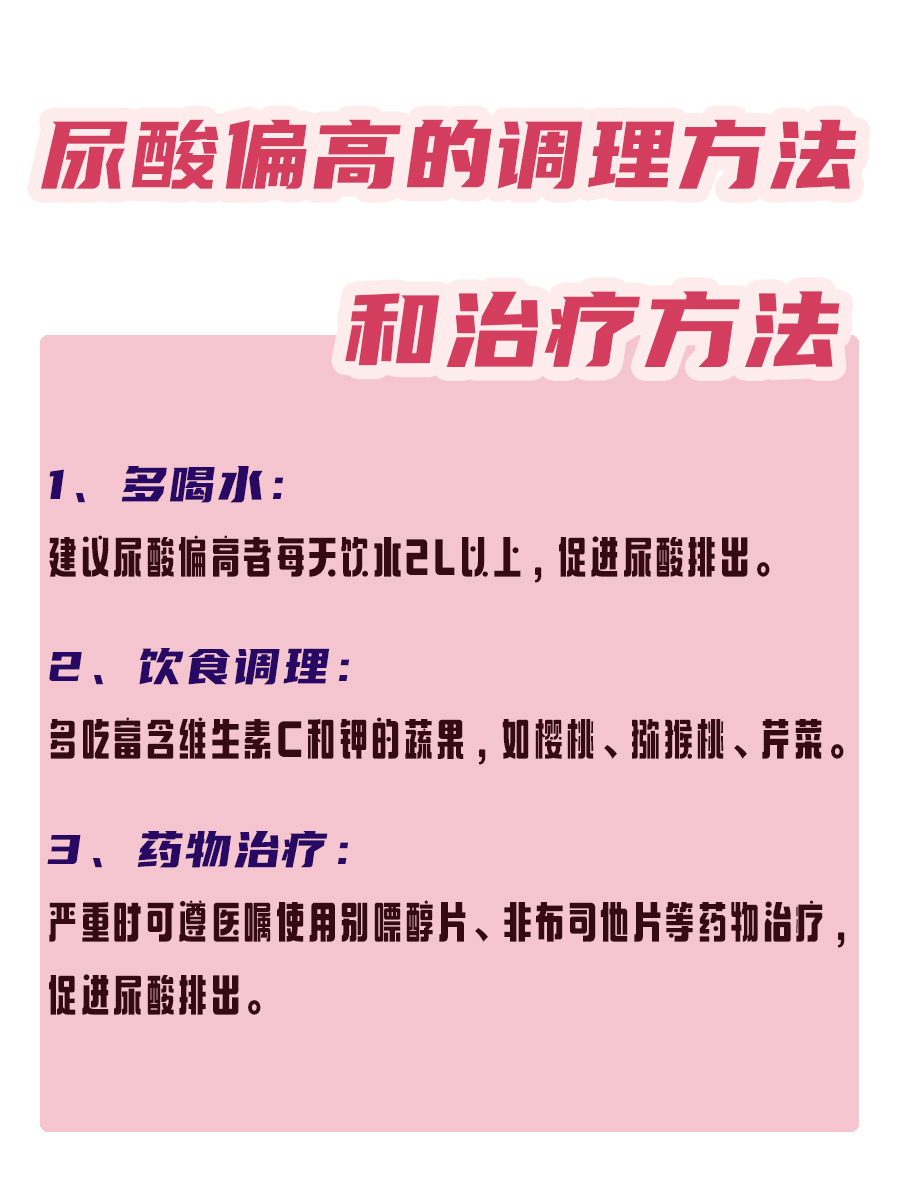 尿酸偏高的调理方法

和治疗方法

1、多喝水：

建议尿酸偏高者每天饮水2L以上，促进尿酸排出。

2、饮食调理：

多吃富含维生素C和钾的蔬果，如樱桃、猕猴桃、芹菜。

3、药物治疗：

严重时可遵医嘱使用别嘌醇片、非布司他片等药物治疗，促进尿酸排出。